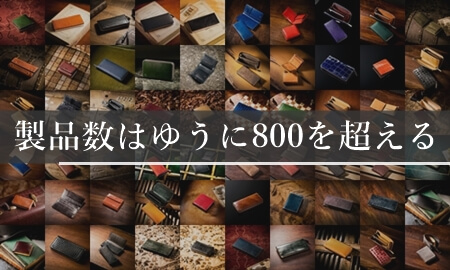 製品数はゆうに800を超える